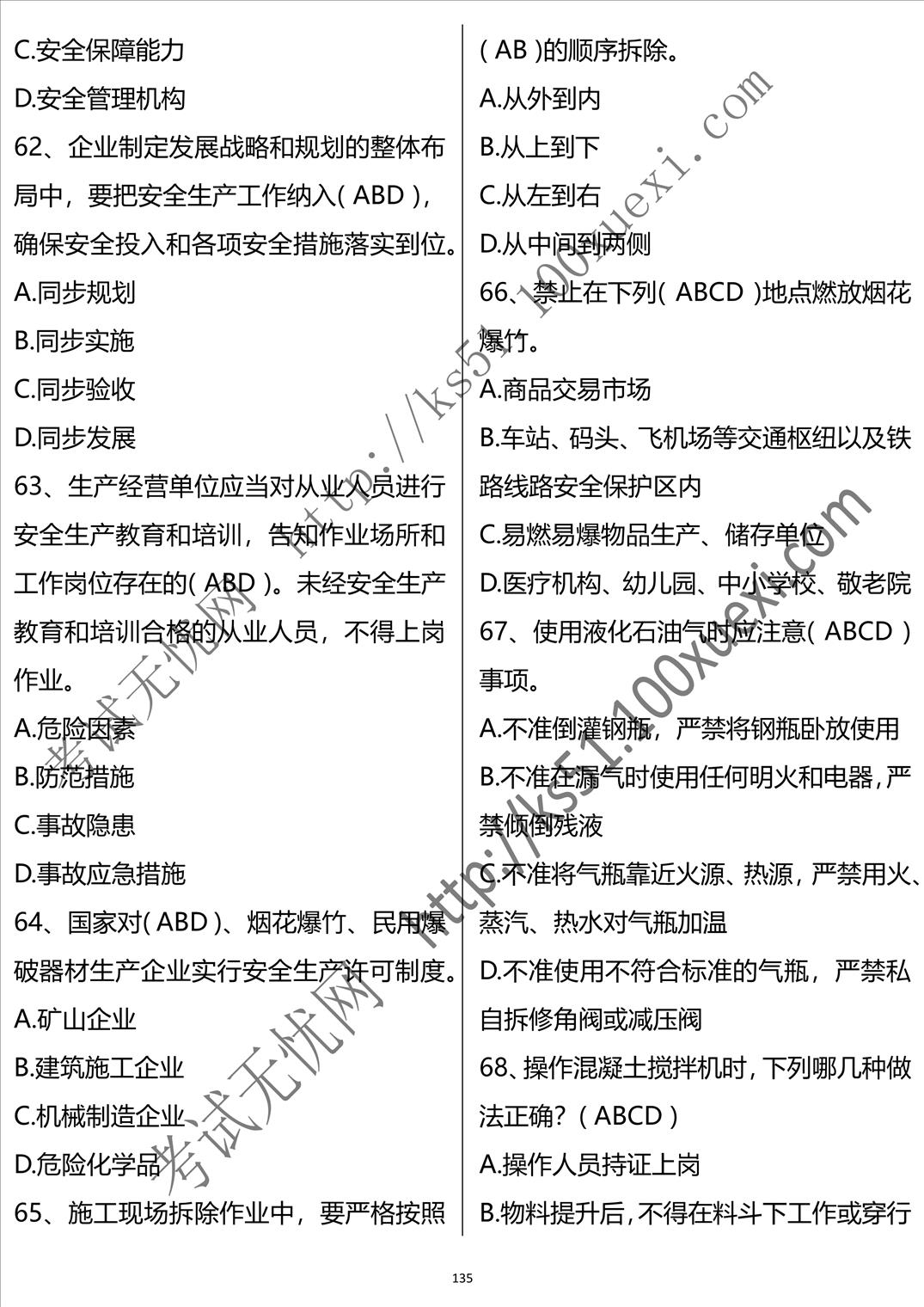 C.安全保障能力

D.安全管理机构

62、企业制定发展战略和规划的整体布局中，要把安全生产工作纳入( ABD )，确保安全投入和各项安全措施落实到位。

A.同步规划

B.同步实施

C.同步验收

D.同步发展

63、生产经营单位应当对从业人员进行安全生产教育和培训，告知作业场所和工作岗位存在的( ABD )。未经安全生产教育和培训合格的从业人员，不得上岗作业。

A.危险因素

B.防范措施

C.事故隐患

D.事故应急措施

64、国家对( ABD )、烟花爆竹、民用爆破器材生产企业实行安全生产许可制度。

A.矿山企业

B.建筑施工企业

C.机械制造企业

D.危险化学品

65、施工现场拆除作业中，要严格按照( AB )的顺序拆除。

A.从外到内

B.从上到下

C.从左到右

D.从中间到两侧

66、禁止在下列( ABCD )地点燃放烟花爆竹。

A.商品交易市场

B.车站、码头、飞机场等交通枢纽以及铁路线路安全保护区内

C.易燃易爆物品生产、储存单位

D.医疗机构、幼儿园、中小学校、敬老院

67、使用液化石油气时应注意( ABCD )事项。

A.不准倒灌钢瓶，严禁将钢瓶卧放使用

B.不准在漏气时使用任何明火和电器，严禁倾倒残液

C.不准将气瓶靠近火源、热源，严禁用火、蒸汽、热水对气瓶加温

D.不准使用不符合标准的气瓶，严禁私自拆修角阀或减压阀

68、操作混凝土搅拌机时，下列哪几种做法正确？( ABCD )

A.操作人员持证上岗

B.物料提升后，不得在料斗下工作或穿行

135

考试无忧网 http://ks51.100xuexi.com
考试无忧网 http://ks51.100xuexi.com